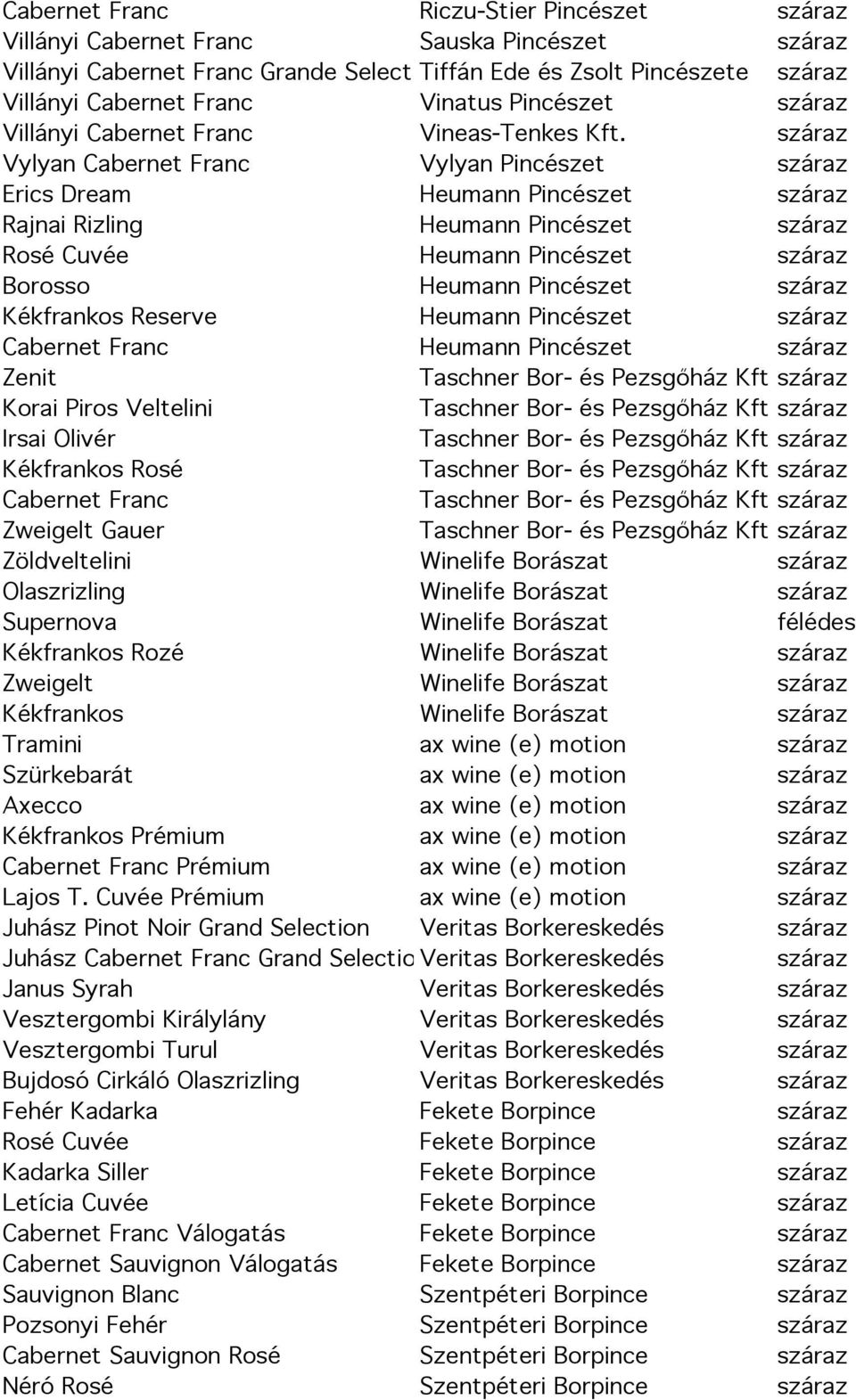 | | | |
|---|---|---|
| Cabernet Franc | Riczu-Stier Pincészet | száraz |
| Villányi Cabernet Franc | Sauska Pincészet | száraz |
| Villányi Cabernet Franc Grande Select | Tiffán Ede és Zsolt Pincészete | száraz |
| Villányi Cabernet Franc | Vinatus Pincészet | száraz |
| Villányi Cabernet Franc | Vineas-Tenkes Kft. | száraz |
| Vylyan Cabernet Franc | Vylyan Pincészet | száraz |
| Erics Dream | Heumann Pincészet | száraz |
| Rajnai Rizling | Heumann Pincészet | száraz |
| Rosé Cuvée | Heumann Pincészet | száraz |
| Borosso | Heumann Pincészet | száraz |
| Kékfrankos Reserve | Heumann Pincészet | száraz |
| Cabernet Franc | Heumann Pincészet | száraz |
| Zenit | Taschner Bor- és Pezsgőház Kft | száraz |
| Korai Piros Veltelini | Taschner Bor- és Pezsgőház Kft | száraz |
| Irsai Olivér | Taschner Bor- és Pezsgőház Kft | száraz |
| Kékfrankos Rosé | Taschner Bor- és Pezsgőház Kft | száraz |
| Cabernet Franc | Taschner Bor- és Pezsgőház Kft | száraz |
| Zweigelt Gauer | Taschner Bor- és Pezsgőház Kft | száraz |
| Zöldveltelini | Winelife Borászat | száraz |
| Olaszrizling | Winelife Borászat | száraz |
| Supernova | Winelife Borászat | félédes |
| Kékfrankos Rozé | Winelife Borászat | száraz |
| Zweigelt | Winelife Borászat | száraz |
| Kékfrankos | Winelife Borászat | száraz |
| Tramini | ax wine (e) motion | száraz |
| Szürkebarát | ax wine (e) motion | száraz |
| Axecco | ax wine (e) motion | száraz |
| Kékfrankos Prémium | ax wine (e) motion | száraz |
| Cabernet Franc Prémium | ax wine (e) motion | száraz |
| Lajos T. Cuvée Prémium | ax wine (e) motion | száraz |
| Juhász Pinot Noir Grand Selection | Veritas Borkereskedés | száraz |
| Juhász Cabernet Franc Grand Selectio | Veritas Borkereskedés | száraz |
| Janus Syrah | Veritas Borkereskedés | száraz |
| Vesztergombi Királylány | Veritas Borkereskedés | száraz |
| Vesztergombi Turul | Veritas Borkereskedés | száraz |
| Bujdosó Cirkáló Olaszrizling | Veritas Borkereskedés | száraz |
| Fehér Kadarka | Fekete Borpince | száraz |
| Rosé Cuvée | Fekete Borpince | száraz |
| Kadarka Siller | Fekete Borpince | száraz |
| Letícia Cuvée | Fekete Borpince | száraz |
| Cabernet Franc Válogatás | Fekete Borpince | száraz |
| Cabernet Sauvignon Válogatás | Fekete Borpince | száraz |
| Sauvignon Blanc | Szentpéteri Borpince | száraz |
| Pozsonyi Fehér | Szentpéteri Borpince | száraz |
| Cabernet Sauvignon Rosé | Szentpéteri Borpince | száraz |
| Néró Rosé | Szentpéteri Borpince | száraz |